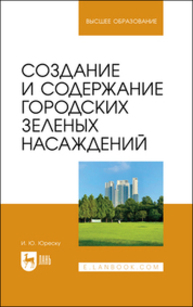 ВЫСШЕЕ ОБРАЗОВАНИЕ

СОЗДАНИЕ И СОДЕРЖАНИЕ ГОРОДСКИХ ЗЕЛЕНЫХ НАСАЖДЕНИЙ

И. Ю. Юреску

ЛАНЬ

E.LANBOOK.COM